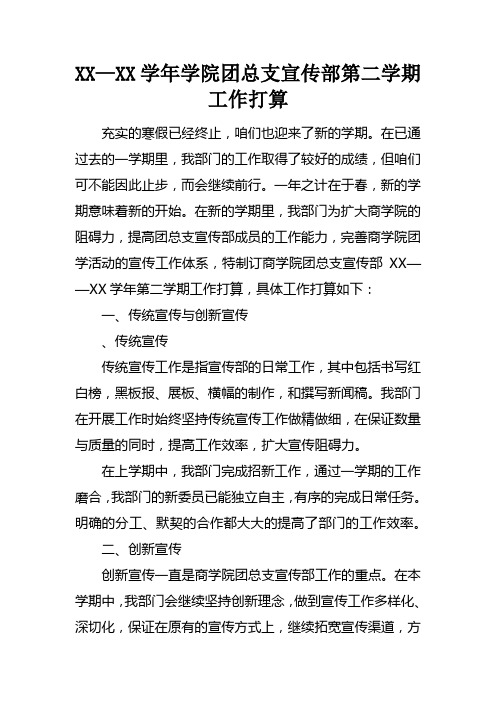 XX—XX 学年学院团总支宣传部第二学期工作打算

充实的寒假已经终止，咱们也迎来了新的学期。在已通过去的一学期里，我部门的工作取得了较好的成绩，但咱们可不能因此止步，而会继续前行。一年之计在于春，新的学期意味着新的开始。在新的学期里，我部门为扩大商学院的阻碍力，提高团总支宣传部成员的工作能力，完善商学院团学活动的宣传工作体系，特制订商学院团总支宣传部 XX——XX 学年第二学期工作打算，具体工作打算如下：

一、传统宣传与创新宣传

、传统宣传

传统宣传工作是指宣传部的日常工作，其中包括书写红白榜，黑板报、展板、横幅的制作，和撰写新闻稿。我部门在开展工作时始终坚持传统宣传工作做精做细，在保证数量与质量的同时，提高工作效率，扩大宣传阻碍力。

在上学期中，我部门完成招新工作，通过一学期的工作磨合，我部门的新委员已能独立自主，有序的完成日常任务。明确的分工、默契的合作都大大的提高了部门的工作效率。

二、创新宣传

创新宣传一直是商学院团总支宣传部工作的重点。在本学期中，我部门会继续坚持创新理念，做到宣传工作多样化、深切化，保证在原有的宣传方式上，继续拓宽宣传渠道，方